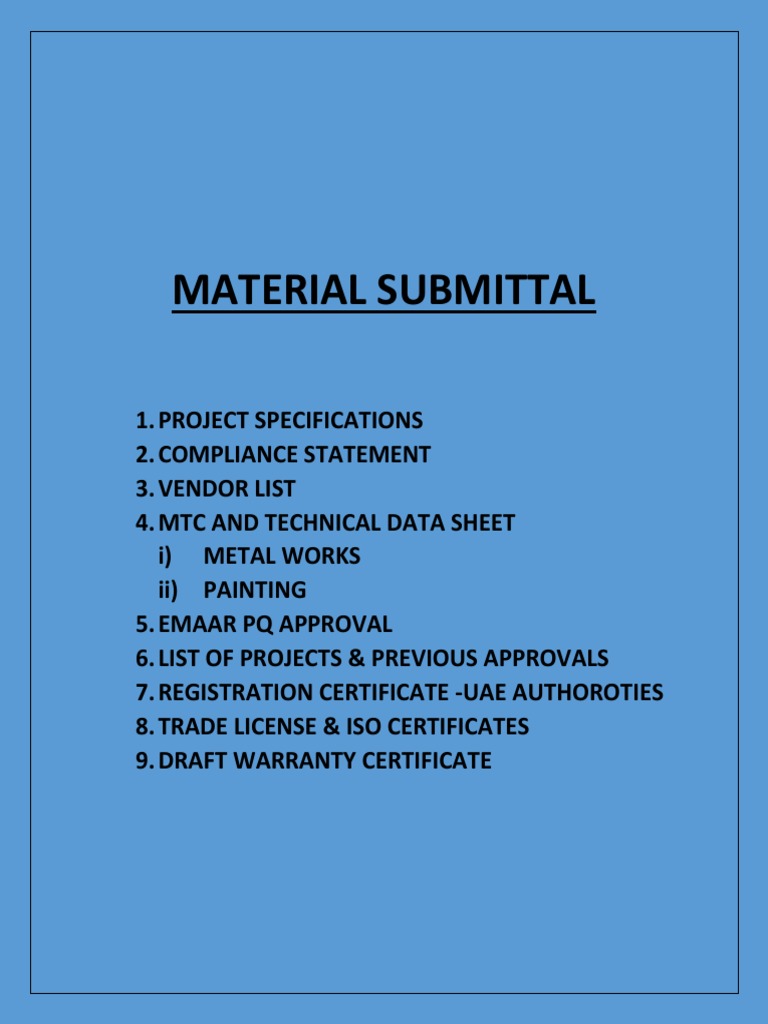 MATERIAL SUBMITTAL

1. PROJECT SPECIFICATIONS
2. COMPLIANCE STATEMENT
3. VENDOR LIST
4. MTC AND TECHNICAL DATA SHEET
i) METAL WORKS
ii) PAINTING
5. EMAAR PQ APPROVAL
6. LIST OF PROJECTS & PREVIOUS APPROVALS
7. REGISTRATION CERTIFICATE -UAE AUTHOROTIES
8. TRADE LICENSE & ISO CERTIFICATES
9. DRAFT WARRANTY CERTIFICATE